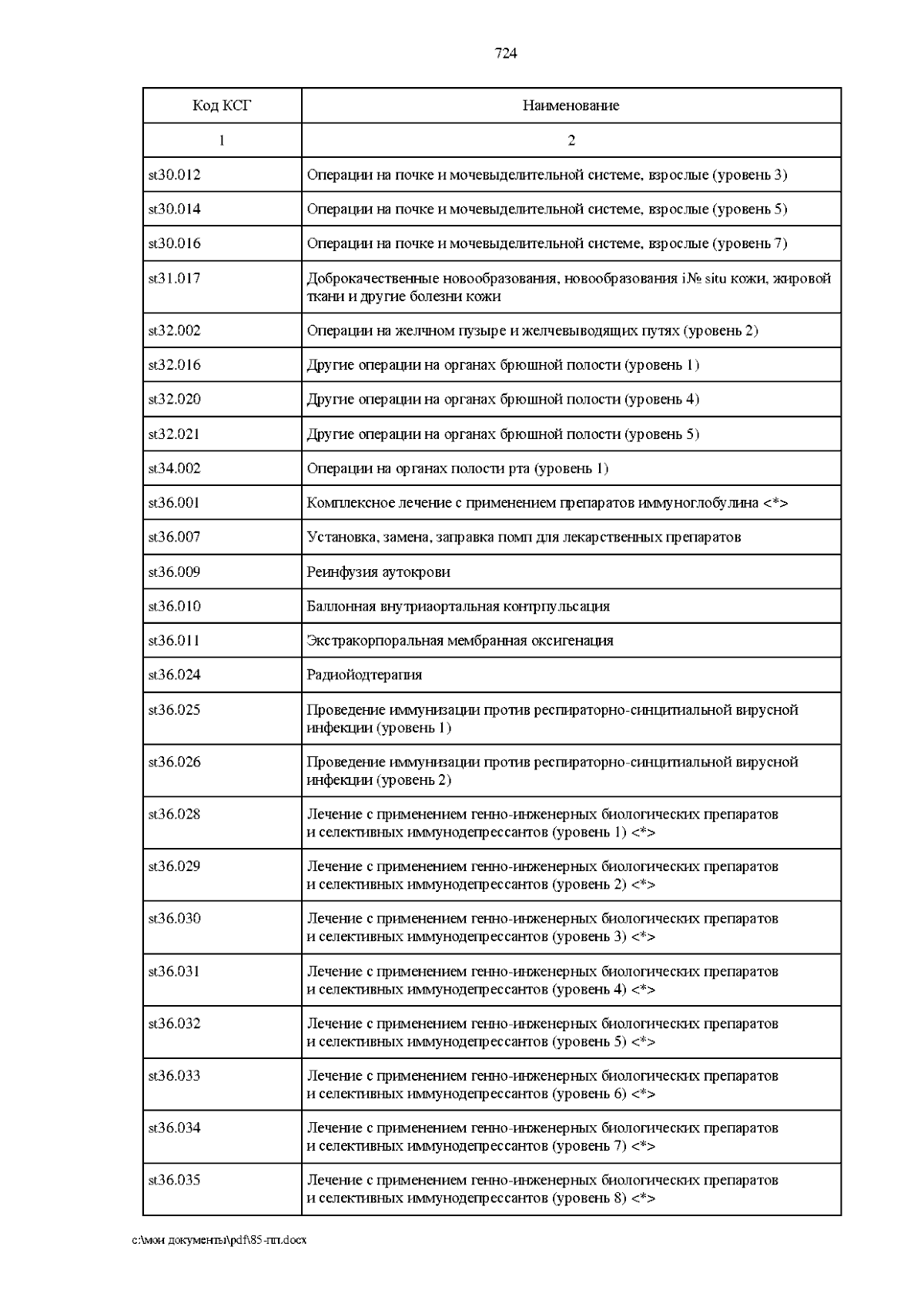 724

| Код КСГ | Наименование |
|---|---|
| 1 | 2 |
| st30.012 | Операции на почке и мочевыделительной системе, взрослые (уровень 3) |
| st30.014 | Операции на почке и мочевыделительной системе, взрослые (уровень 5) |
| st30.016 | Операции на почке и мочевыделительной системе, взрослые (уровень 7) |
| st31.017 | Доброкачественные новообразования, новообразования i№ situ кожи, жировой ткани и другие болезни кожи |
| st32.002 | Операции на желчном пузыре и желчевыводящих путях (уровень 2) |
| st32.016 | Другие операции на органах брюшной полости (уровень 1) |
| st32.020 | Другие операции на органах брюшной полости (уровень 4) |
| st32.021 | Другие операции на органах брюшной полости (уровень 5) |
| st34.002 | Операции на органах полости рта (уровень 1) |
| st36.001 | Комплексное лечение с применением препаратов иммуноглобулина <*> |
| st36.007 | Установка, замена, заправка помп для лекарственных препаратов |
| st36.009 | Реинфузия аутокрови |
| st36.010 | Баллонная внутриаортальная контрпульсация |
| st36.011 | Экстракорпоральная мембранная оксигенация |
| st36.024 | Радиойодтерапия |
| st36.025 | Проведение иммунизации против респираторно-синцитиальной вирусной инфекции (уровень 1) |
| st36.026 | Проведение иммунизации против респираторно-синцитиальной вирусной инфекции (уровень 2) |
| st36.028 | Лечение с применением генно-инженерных биологических препаратов и селективных иммунодепрессантов (уровень 1) <*> |
| st36.029 | Лечение с применением генно-инженерных биологических препаратов и селективных иммунодепрессантов (уровень 2) <*> |
| st36.030 | Лечение с применением генно-инженерных биологических препаратов и селективных иммунодепрессантов (уровень 3) <*> |
| st36.031 | Лечение с применением генно-инженерных биологических препаратов и селективных иммунодепрессантов (уровень 4) <*> |
| st36.032 | Лечение с применением генно-инженерных биологических препаратов и селективных иммунодепрессантов (уровень 5) <*> |
| st36.033 | Лечение с применением генно-инженерных биологических препаратов и селективных иммунодепрессантов (уровень 6) <*> |
| st36.034 | Лечение с применением генно-инженерных биологических препаратов и селективных иммунодепрессантов (уровень 7) <*> |
| st36.035 | Лечение с применением генно-инженерных биологических препаратов и селективных иммунодепрессантов (уровень 8) <*> |

c:\мои документы\pdf\85-пп.docx